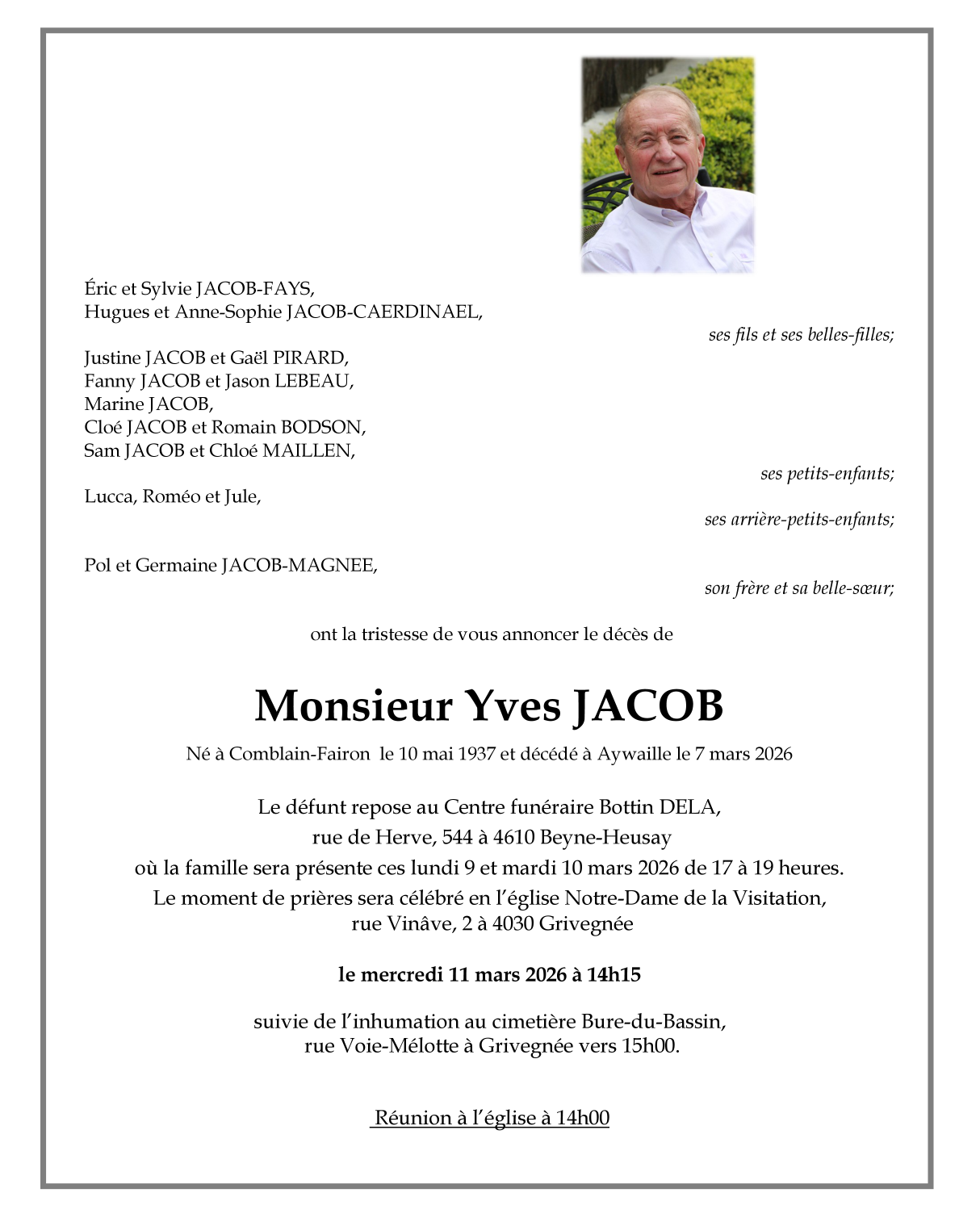 Éric et Sylvie JACOB-FAYS,
Hugues et Anne-Sophie JACOB-CAERDINAEL,

ses fils et ses belles-filles;

Justine JACOB et Gaël PIRARD,
Fanny JACOB et Jason LEBEAU,
Marine JACOB,
Cloé JACOB et Romain BODSON,
Sam JACOB et Chloé MAILLEN,

ses petits-enfants;

Lucca, Roméo et Jule,

ses arrière-petits-enfants;

Pol et Germaine JACOB-MAGNEE,

son frère et sa belle-sœur;

ont la tristesse de vous annoncer le décès de

Monsieur Yves JACOB

Né à Comblain-Fairon le 10 mai 1937 et décédé à Aywaille le 7 mars 2026

Le défunt repose au Centre funéraire Bottin DELA,
rue de Herve, 544 à 4610 Beyne-Heusay
où la famille sera présente ces lundi 9 et mardi 10 mars 2026 de 17 à 19 heures.
Le moment de prières sera célébré en l'église Notre-Dame de la Visitation,
rue Vinâve, 2 à 4030 Grivegnée

le mercredi 11 mars 2026 à 14h15

suivie de l'inhumation au cimetière Bure-du-Bassin,
rue Voie-Mélotte à Grivegnée vers 15h00.

Réunion à l'église à 14h00